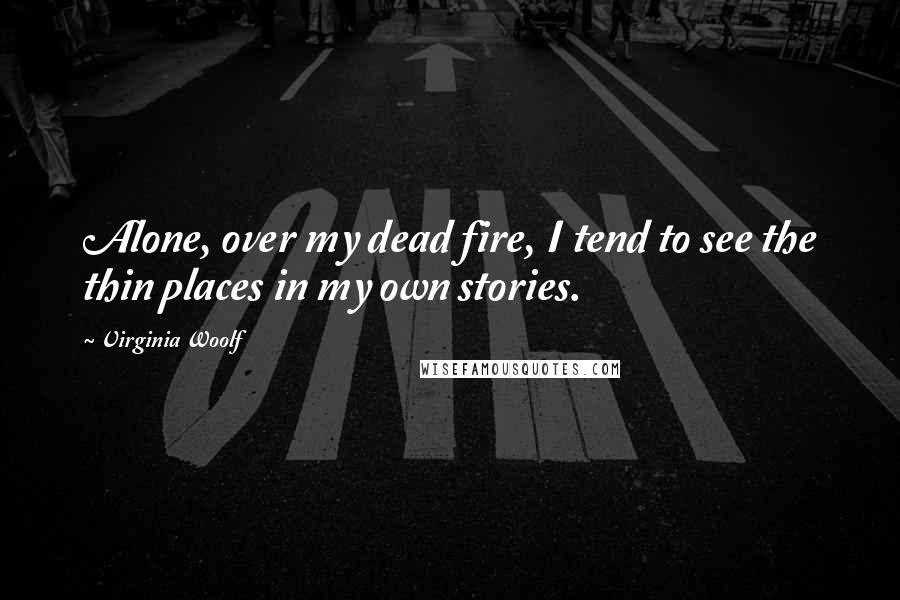 ONLY

Alone, over my dead fire, I tend to see the thin places in my own stories.

~ Virginia Woolf

WISEFAMOUSQUOTES.COM